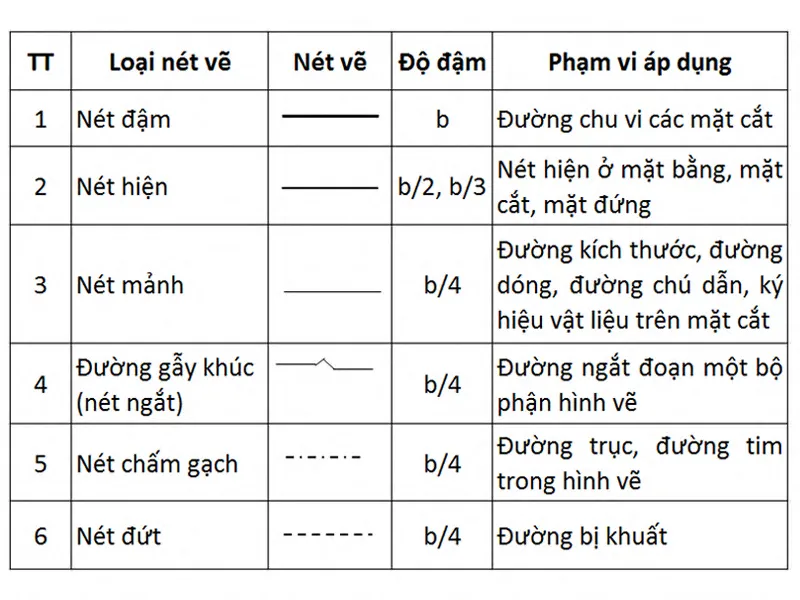 | TT | Loại nét vẽ | Nét vẽ | Độ đậm | Phạm vi áp dụng |
|---|---|---|---|---|
| 1 | Nét đậm | | b | Đường chu vi các mặt cắt |
| 2 | Nét hiện | | b/2, b/3 | Nét hiện ở mặt bằng, mặt cắt, mặt đứng |
| 3 | Nét mảnh | | b/4 | Đường kích thước, đường dóng, đường chú dẫn, ký hiệu vật liệu trên mặt cắt |
| 4 | Đường gẫy khúc (nét ngắt) | | b/4 | Đường ngắt đoạn một bộ phận hình vẽ |
| 5 | Nét chấm gạch | | b/4 | Đường trục, đường tim trong hình vẽ |
| 6 | Nét đứt | | b/4 | Đường bị khuất |